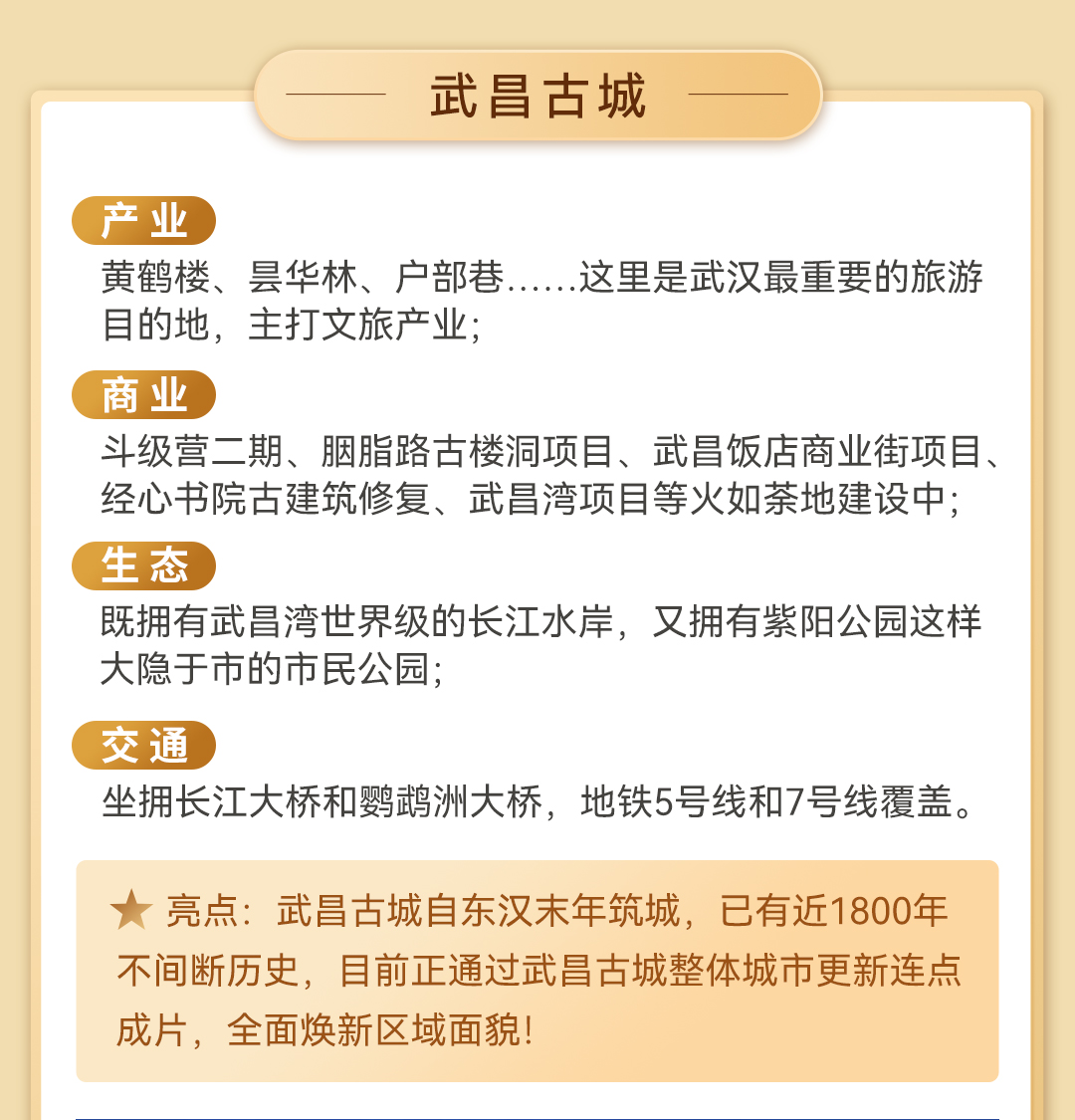 武昌古城

产业
黄鹤楼、昙华林、户部巷……这里是武汉最重要的旅游目的地，主打文旅产业；

商业
斗级营二期、胭脂路古楼洞项目、武昌饭店商业街项目、经心书院古建筑修复、武昌湾项目等火如荼地建设中；

生态
既拥有武昌湾世界级的长江水岸，又拥有紫阳公园这样大隐于市的市民公园；

交通
坐拥长江大桥和鹦鹉洲大桥，地铁5号线和7号线覆盖。

★ 亮点：武昌古城自东汉末年筑城，已有近1800年不间断历史，目前正通过武昌古城整体城市更新连点成片，全面焕新区域面貌！